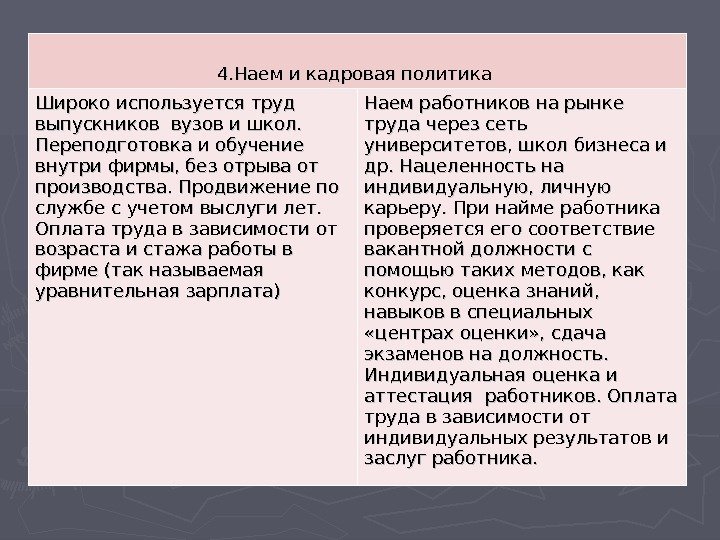 | 4.Наем и кадровая политика | |
|---|---|
| Широко используется труд выпускников вузов и школ. Переподготовка и обучение внутри фирмы, без отрыва от производства. Продвижение по службе с учетом выслуги лет. Оплата труда в зависимости от возраста и стажа работы в фирме (так называемая уравнительная зарплата) | Наем работников на рынке труда через сеть университетов, школ бизнеса и др. Нацеленность на индивидуальную, личную карьеру. При найме работника проверяется его соответствие вакантной должности с помощью таких методов, как конкурс, оценка знаний, навыков в специальных «центрах оценки», сдача экзаменов на должность. Индивидуальная оценка и аттестация работников. Оплата труда в зависимости от индивидуальных результатов и заслуг работника. |